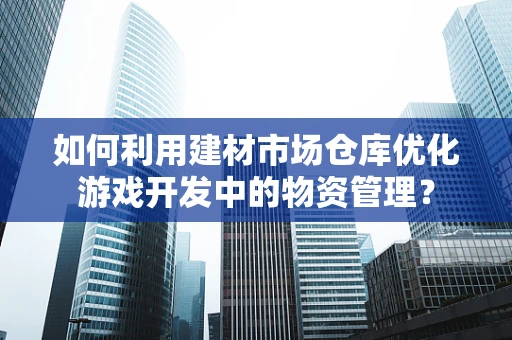 如何利用建材市场仓库优化游戏开发中的物资管理？